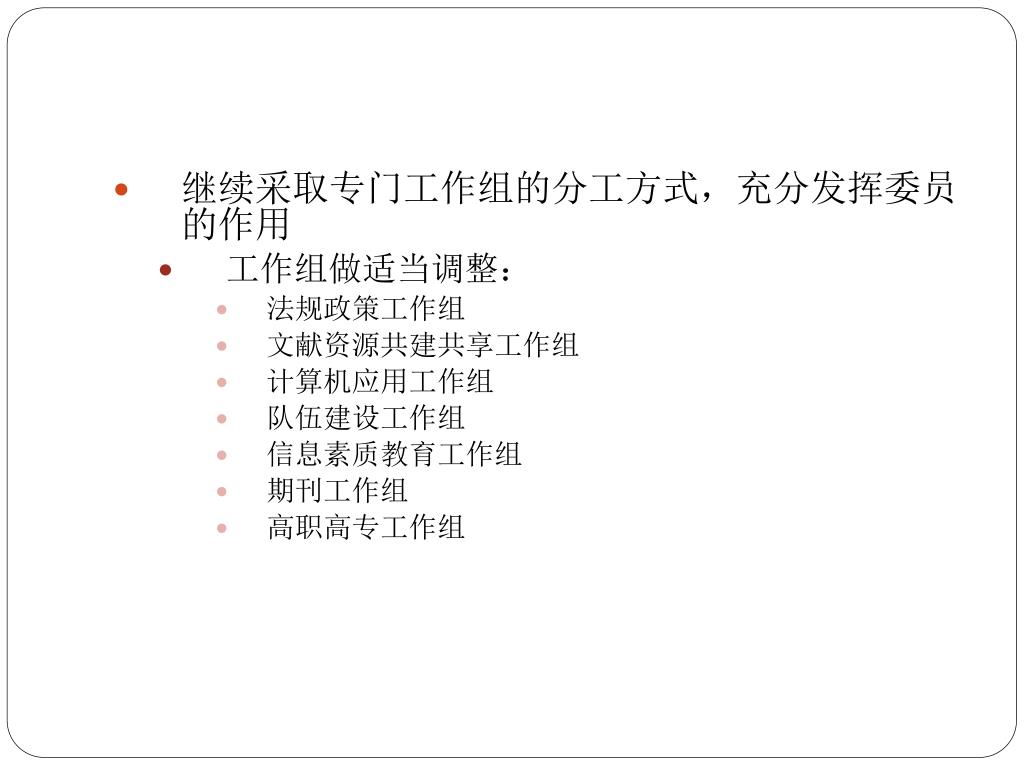 - 继续采取专门工作组的分工方式，充分发挥委员的作用
  - 工作组做适当调整：
    - 法规政策工作组
    - 文献资源共建共享工作组
    - 计算机应用工作组
    - 队伍建设工作组
    - 信息素质教育工作组
    - 期刊工作组
    - 高职高专工作组